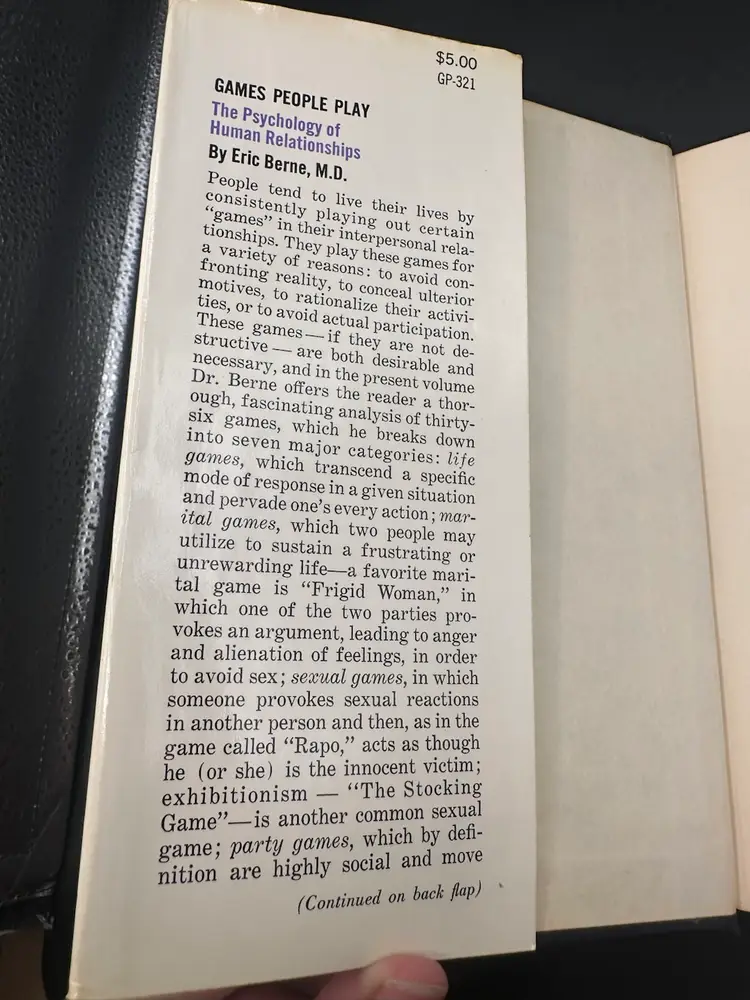 $5.00
GP-321

GAMES PEOPLE PLAY

The Psychology of
Human Relationships

By Eric Berne, M.D.

People tend to live their lives by consistently playing out certain "games" in their interpersonal relationships. They play these games for a variety of reasons: to avoid confronting reality, to conceal ulterior motives, to rationalize their activities, or to avoid actual participation. These games — if they are not destructive — are both desirable and necessary, and in the present volume Dr. Berne offers the reader a thorough, fascinating analysis of thirty-six games, which he breaks down into seven major categories: life games, which transcend a specific mode of response in a given situation and pervade one's every action; marital games, which two people may utilize to sustain a frustrating or unrewarding life—a favorite marital game is "Frigid Woman," in which one of the two parties provokes an argument, leading to anger and alienation of feelings, in order to avoid sex; sexual games, in which someone provokes sexual reactions in another person and then, as in the game called "Rapo," acts as though he (or she) is the innocent victim; exhibitionism — "The Stocking Game"—is another common sexual game; party games, which by definition are highly social and move

(Continued on back flap)